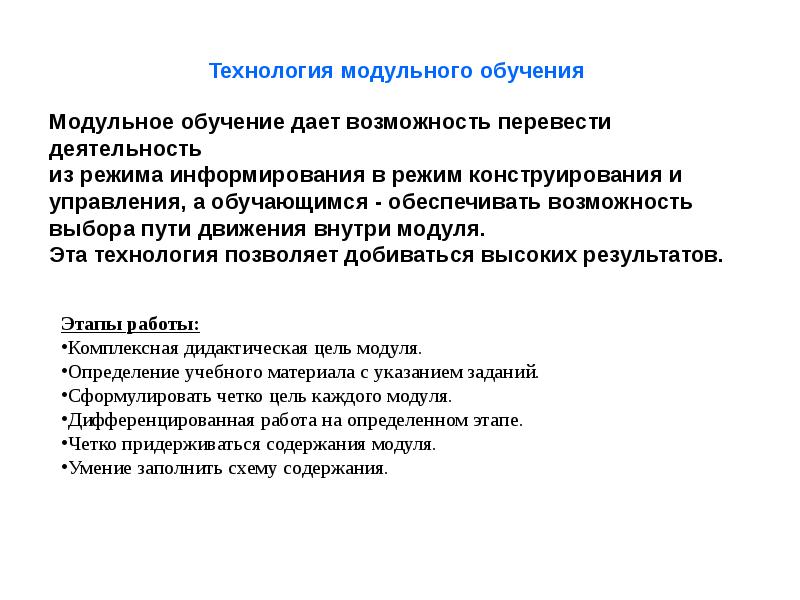 Технология модульного обучения

Модульное обучение дает возможность перевести деятельность
из режима информирования в режим конструирования и управления, а обучающимся - обеспечивать возможность выбора пути движения внутри модуля.
Эта технология позволяет добиваться высоких результатов.

Этапы работы:
•Комплексная дидактическая цель модуля.
•Определение учебного материала с указанием заданий.
•Сформулировать четко цель каждого модуля.
•Дифференцированная работа на определенном этапе.
•Четко придерживаться содержания модуля.
•Умение заполнить схему содержания.